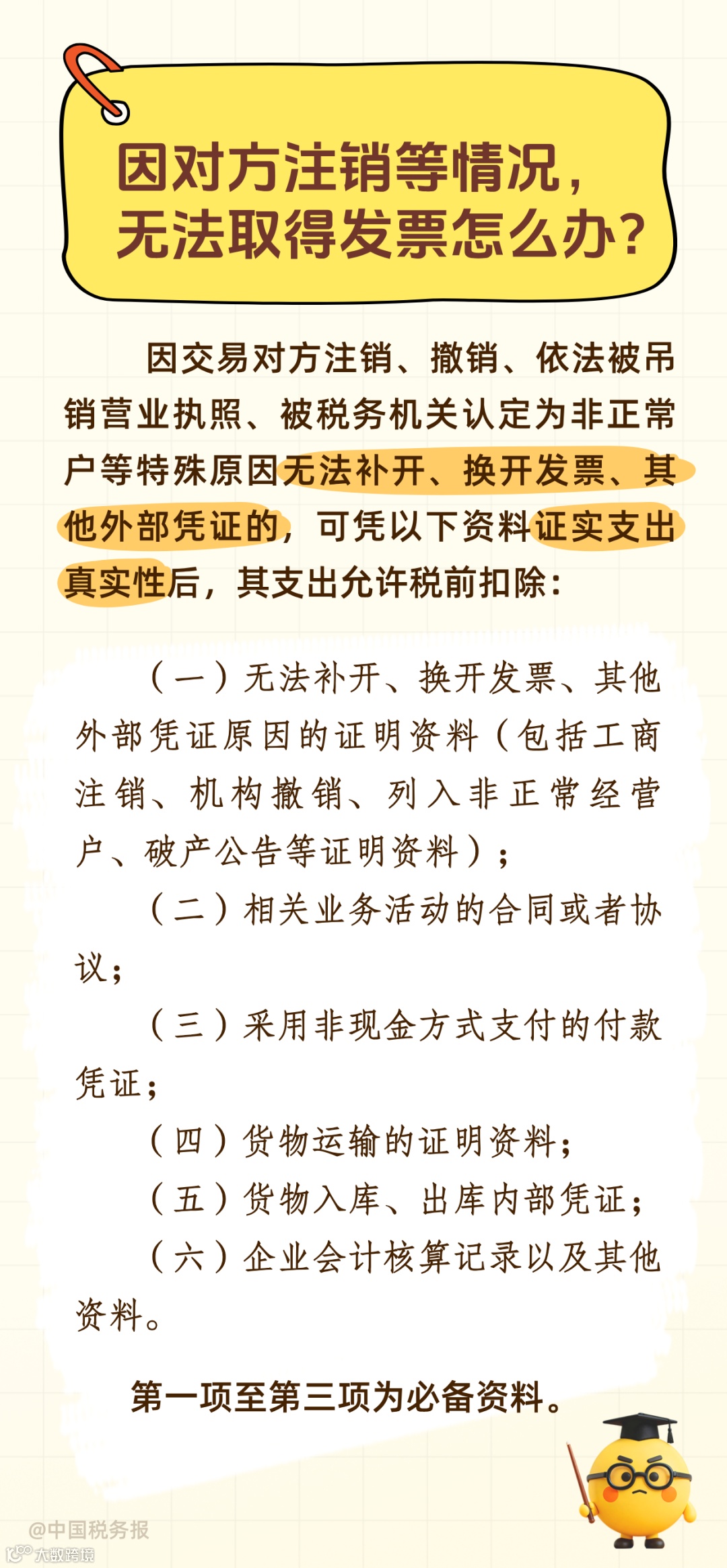 因对方注销等情况，无法取得发票怎么办？

因交易对方注销、撤销、依法被吊销营业执照、被税务机关认定为非正常户等特殊原因无法补开、换开发票、其他外部凭证的，可凭以下资料证实支出真实性后，其支出允许税前扣除：

（一）无法补开、换开发票、其他外部凭证原因的证明资料（包括工商注销、机构撤销、列入非正常经营户、破产公告等证明资料）；

（二）相关业务活动的合同或者协议；

（三）采用非现金方式支付的付款凭证；

（四）货物运输的证明资料；

（五）货物入库、出库内部凭证；

（六）企业会计核算记录以及其他资料。

第一项至第三项为必备资料。

@中国税务报
大数跨境